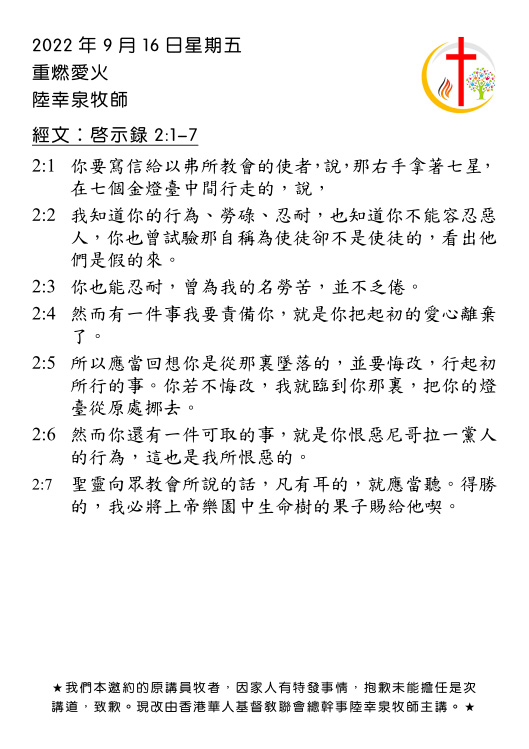 2022 年 9 月 16 日星期五
重燃愛火
陸幸泉牧師

經文：啓示錄 2:1–7

2:1 你要寫信給以弗所教會的使者，說，那右手拿著七星，在七個金燈臺中間行走的，說，

2:2 我知道你的行為、勞碌、忍耐，也知道你不能容忍惡人，你也曾試驗那自稱為使徒卻不是使徒的，看出他們是假的來。

2:3 你也能忍耐，曾為我的名勞苦，並不乏倦。

2:4 然而有一件事我要責備你，就是你把起初的愛心離棄了。

2:5 所以應當回想你是從那裏墜落的，並要悔改，行起初所行的事。你若不悔改，我就臨到你那裏，把你的燈臺從原處挪去。

2:6 然而你還有一件可取的事，就是你恨惡尼哥拉一黨人的行為，這也是我所恨惡的。

2:7 聖靈向眾教會所說的話，凡有耳的，就應當聽。得勝的，我必將上帝樂園中生命樹的果子賜給他喫。

★我們本邀約的原講員牧者，因家人有特發事情，抱歉未能擔任是次講道，致歉。現改由香港華人基督教聯會總幹事陸幸泉牧師主講。★